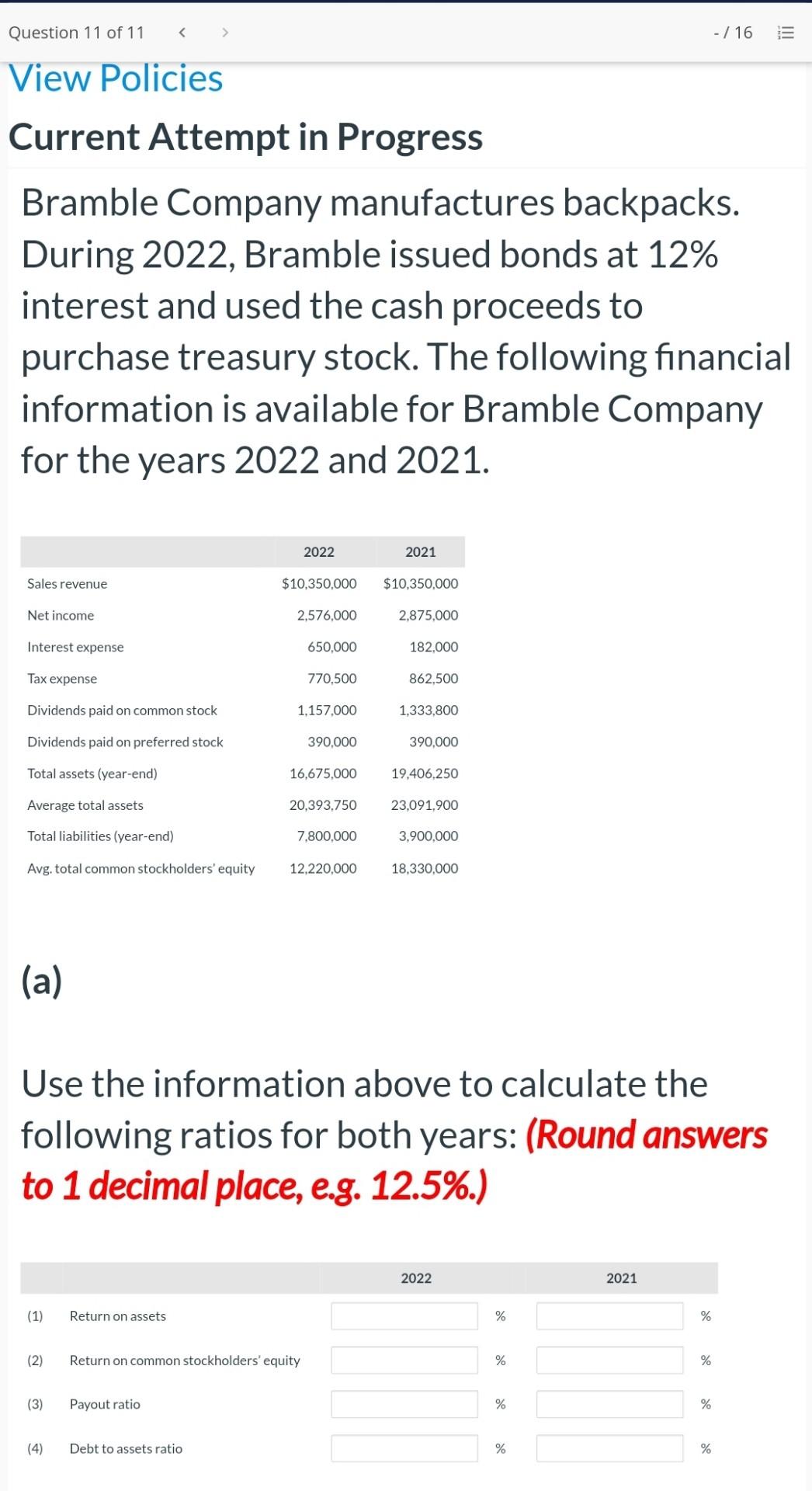 Question 11 of 11 < > - / 16

View Policies

Current Attempt in Progress

Bramble Company manufactures backpacks. During 2022, Bramble issued bonds at 12% interest and used the cash proceeds to purchase treasury stock. The following financial information is available for Bramble Company for the years 2022 and 2021.

| | 2022 | 2021 |
|---|---|---|
| Sales revenue | $10,350,000 | $10,350,000 |
| Net income | 2,576,000 | 2,875,000 |
| Interest expense | 650,000 | 182,000 |
| Tax expense | 770,500 | 862,500 |
| Dividends paid on common stock | 1,157,000 | 1,333,800 |
| Dividends paid on preferred stock | 390,000 | 390,000 |
| Total assets (year-end) | 16,675,000 | 19,406,250 |
| Average total assets | 20,393,750 | 23,091,900 |
| Total liabilities (year-end) | 7,800,000 | 3,900,000 |
| Avg. total common stockholders' equity | 12,220,000 | 18,330,000 |

(a)

Use the information above to calculate the following ratios for both years: (Round answers to 1 decimal place, e.g. 12.5%.)

| | | 2022 | 2021 |
|---|---|---|---|
| (1) | Return on assets | % | % |
| (2) | Return on common stockholders' equity | % | % |
| (3) | Payout ratio | % | % |
| (4) | Debt to assets ratio | % | % |